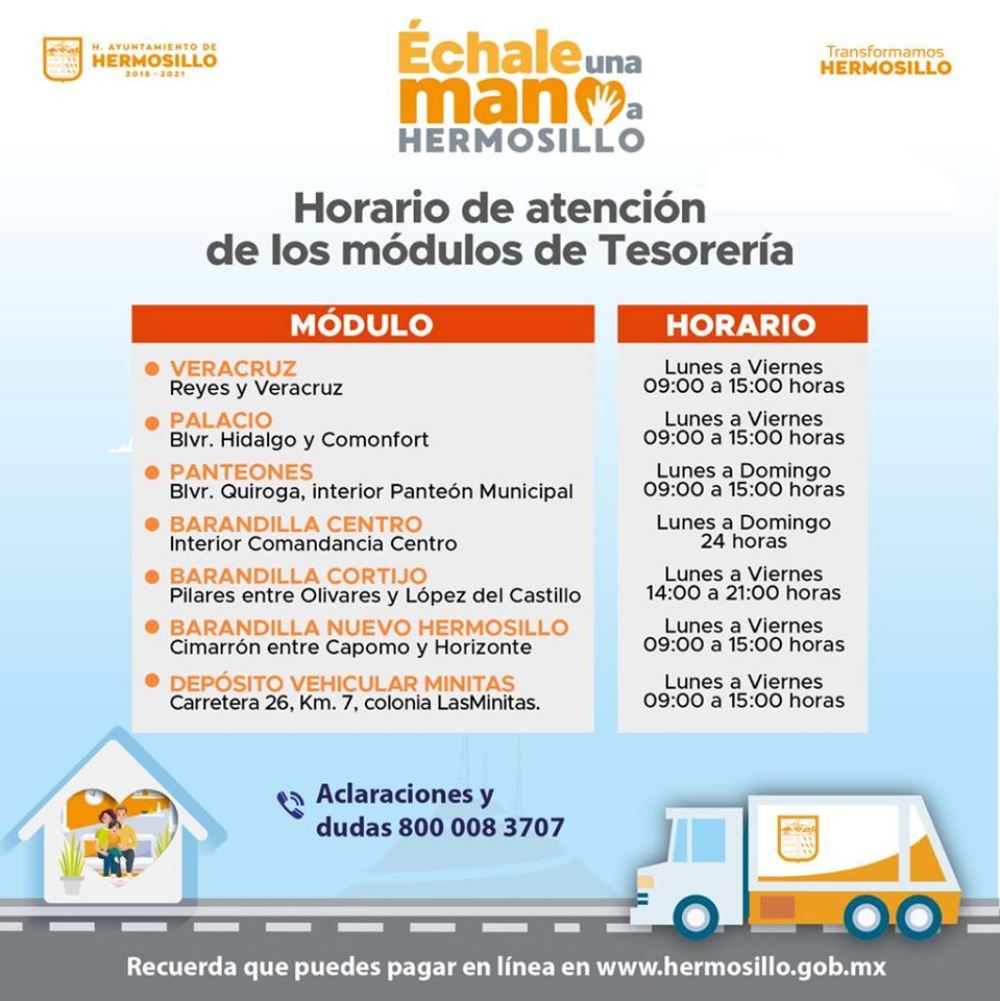 H. AYUNTAMIENTO DE
HERMOSILLO
2018 - 2021

Échale una mano a HERMOSILLO

Transformamos
HERMOSILLO

Horario de atención de los módulos de Tesorería

| MÓDULO | HORARIO |
|---|---|
| VERACRUZ Reyes y Veracruz | Lunes a Viernes 09:00 a 15:00 horas |
| PALACIO Blvr. Hidalgo y Comonfort | Lunes a Viernes 09:00 a 15:00 horas |
| PANTEONES Blvr. Quiroga, interior Panteón Municipal | Lunes a Domingo 09:00 a 15:00 horas |
| BARANDILLA CENTRO Interior Comandancia Centro | Lunes a Domingo 24 horas |
| BARANDILLA CORTIJO Pilares entre Olivares y López del Castillo | Lunes a Viernes 14:00 a 21:00 horas |
| BARANDILLA NUEVO HERMOSILLO Cimarrón entre Capomo y Horizonte | Lunes a Viernes 09:00 a 15:00 horas |
| DEPÓSITO VEHICULAR MINITAS Carretera 26, Km. 7, colonia LasMinitas. | Lunes a Viernes 09:00 a 15:00 horas |

Aclaraciones y dudas 800 008 3707

Recuerda que puedes pagar en línea en www.hermosillo.gob.mx